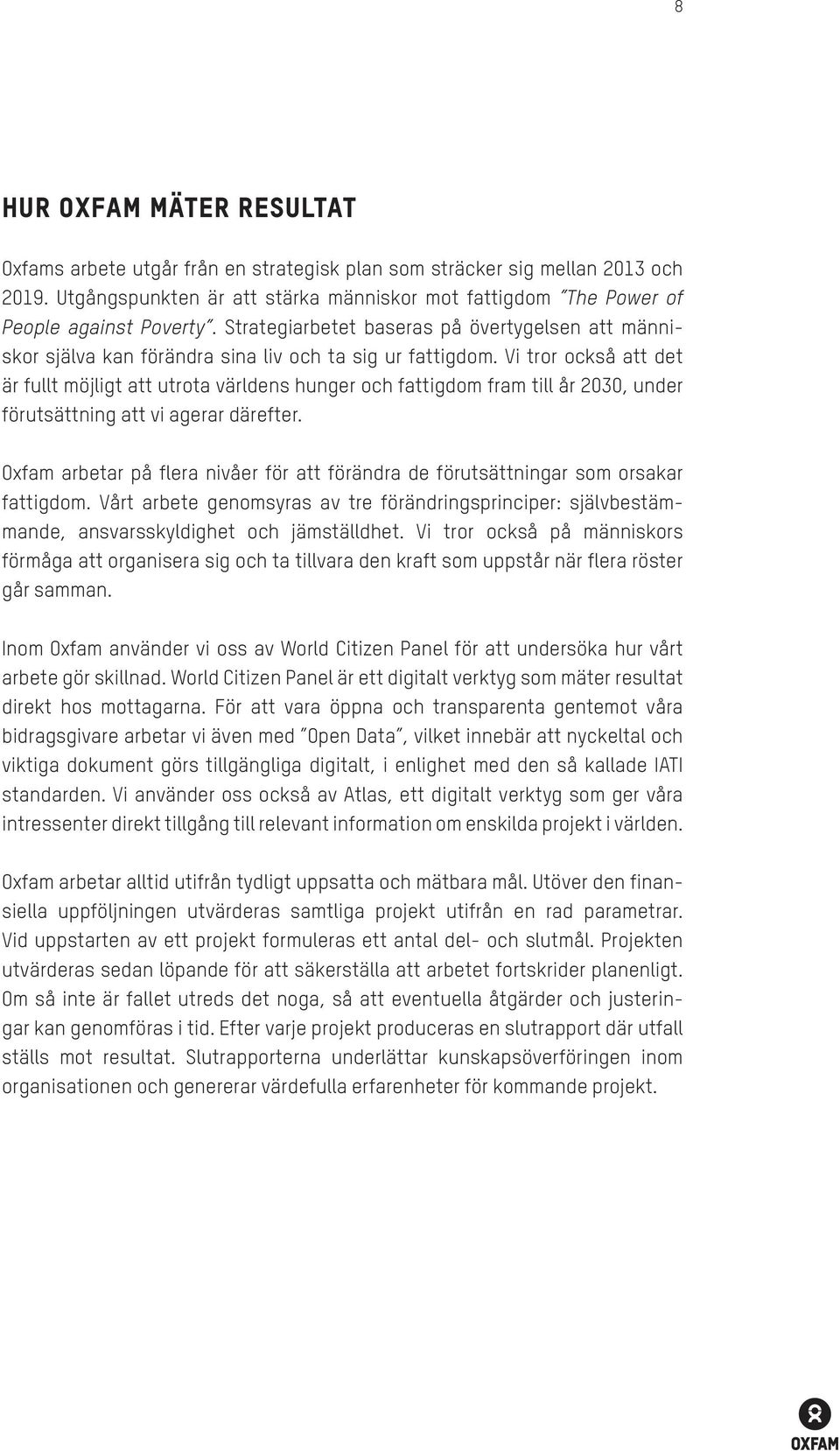 8

HUR OXFAM MÄTER RESULTAT

Oxfams arbete utgår från en strategisk plan som sträcker sig mellan 2013 och 2019. Utgångspunkten är att stärka människor mot fattigdom "The Power of People against Poverty". Strategiarbetet baseras på övertygelsen att människor själva kan förändra sina liv och ta sig ur fattigdom. Vi tror också att det är fullt möjligt att utrota världens hunger och fattigdom fram till år 2030, under förutsättning att vi agerar därefter.

Oxfam arbetar på flera nivåer för att förändra de förutsättningar som orsakar fattigdom. Vårt arbete genomsyras av tre förändringsprinciper: självbestämmande, ansvarsskyldighet och jämställdhet. Vi tror också på människors förmåga att organisera sig och ta tillvara den kraft som uppstår när flera röster går samman.

Inom Oxfam använder vi oss av World Citizen Panel för att undersöka hur vårt arbete gör skillnad. World Citizen Panel är ett digitalt verktyg som mäter resultat direkt hos mottagarna. För att vara öppna och transparenta gentemot våra bidragsgivare arbetar vi även med "Open Data", vilket innebär att nyckeltal och viktiga dokument görs tillgängliga digitalt, i enlighet med den så kallade IATI standarden. Vi använder oss också av Atlas, ett digitalt verktyg som ger våra intressenter direkt tillgång till relevant information om enskilda projekt i världen.

Oxfam arbetar alltid utifrån tydligt uppsatta och mätbara mål. Utöver den finansiella uppföljningen utvärderas samtliga projekt utifrån en rad parametrar. Vid uppstarten av ett projekt formuleras ett antal del- och slutmål. Projekten utvärderas sedan löpande för att säkerställa att arbetet fortskrider planenligt. Om så inte är fallet utreds det noga, så att eventuella åtgärder och justeringar kan genomföras i tid. Efter varje projekt produceras en slutrapport där utfall ställs mot resultat. Slutrapporterna underlättar kunskapsöverföringen inom organisationen och genererar värdefulla erfarenheter för kommande projekt.

OXFAM